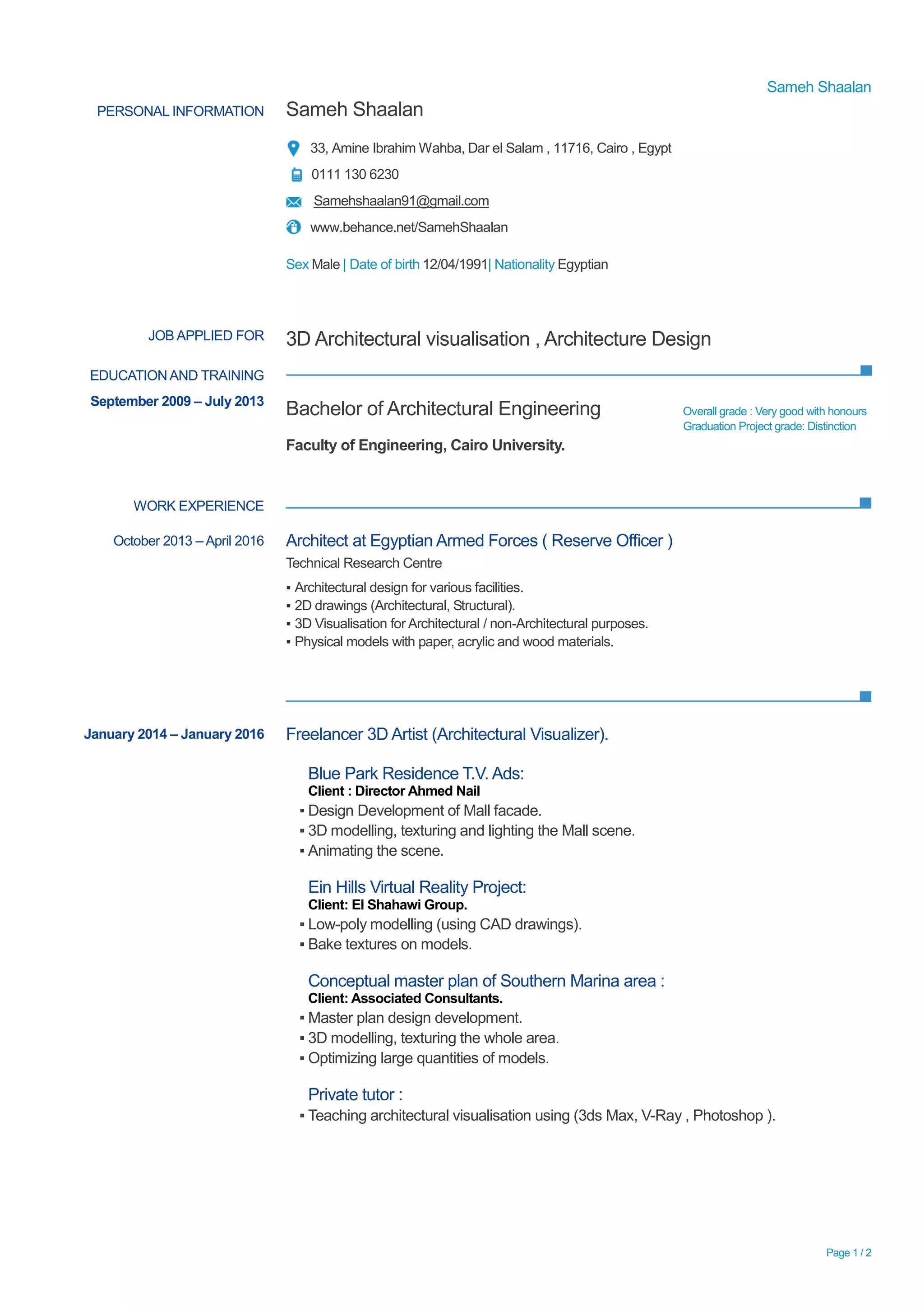 Sameh Shaalan

PERSONAL INFORMATION

Sameh Shaalan

33, Amine Ibrahim Wahba, Dar el Salam , 11716, Cairo , Egypt

0111 130 6230

Samehshaalan91@gmail.com

www.behance.net/SamehShaalan

Sex Male | Date of birth 12/04/1991| Nationality Egyptian

JOB APPLIED FOR

3D Architectural visualisation , Architecture Design

EDUCATION AND TRAINING

September 2009 – July 2013

Bachelor of Architectural Engineering

Overall grade : Very good with honours
Graduation Project grade: Distinction

Faculty of Engineering, Cairo University.

WORK EXPERIENCE

October 2013 – April 2016

Architect at Egyptian Armed Forces ( Reserve Officer )

Technical Research Centre

▪ Architectural design for various facilities.
▪ 2D drawings (Architectural, Structural).
▪ 3D Visualisation for Architectural / non-Architectural purposes.
▪ Physical models with paper, acrylic and wood materials.

January 2014 – January 2016

Freelancer 3D Artist (Architectural Visualizer).

Blue Park Residence T.V. Ads:
Client : Director Ahmed Nail
▪ Design Development of Mall facade.
▪ 3D modelling, texturing and lighting the Mall scene.
▪ Animating the scene.

Ein Hills Virtual Reality Project:
Client: El Shahawi Group.
▪ Low-poly modelling (using CAD drawings).
▪ Bake textures on models.

Conceptual master plan of Southern Marina area :
Client: Associated Consultants.
▪ Master plan design development.
▪ 3D modelling, texturing the whole area.
▪ Optimizing large quantities of models.

Private tutor :
▪ Teaching architectural visualisation using (3ds Max, V-Ray , Photoshop ).

Page 1 / 2